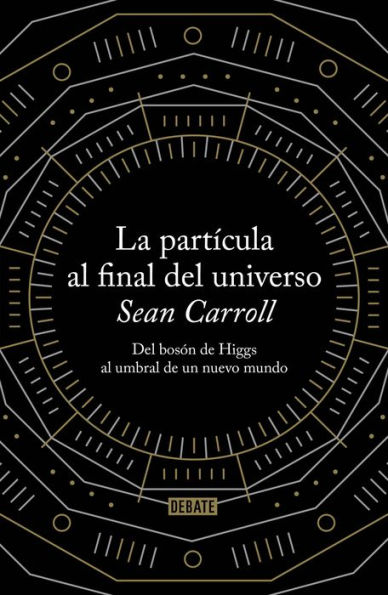 La partícula al final del universo
Sean Carroll

Del bosón de Higgs al umbral de un nuevo mundo

DEBATE